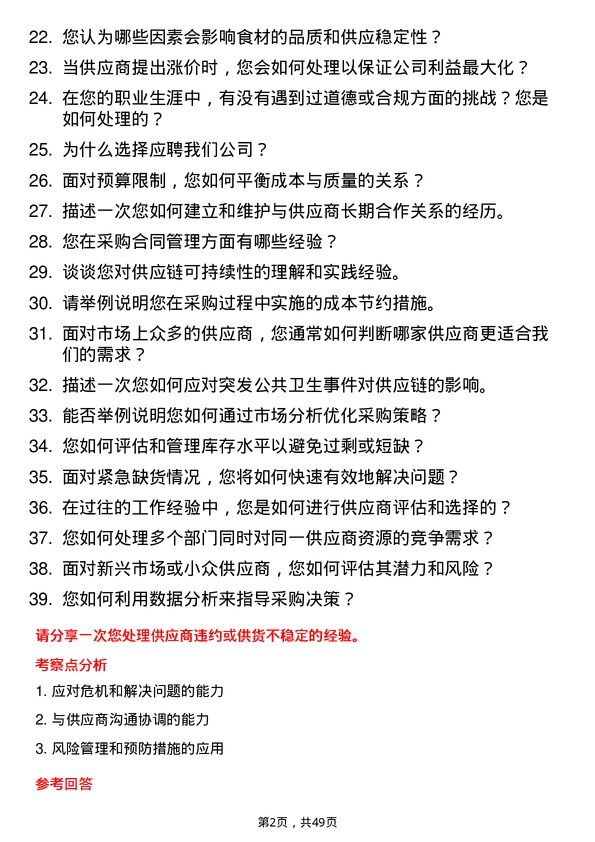 22. 您认为哪些因素会影响食材的品质和供应稳定性？

23. 当供应商提出涨价时，您会如何处理以保证公司利益最大化？

24. 在您的职业生涯中，有没有遇到过道德或合规方面的挑战？您是如何处理的？

25. 为什么选择应聘我们公司？

26. 面对预算限制，您如何平衡成本与质量的关系？

27. 描述一次您如何建立和维护与供应商长期合作关系的经历。

28. 您在采购合同管理方面有哪些经验？

29. 谈谈您对供应链可持续性的理解和实践经验。

30. 请举例说明您在采购过程中实施的成本节约措施。

31. 面对市场上众多的供应商，您通常如何判断哪家供应商更适合我们的需求？

32. 描述一次您如何应对突发公共卫生事件对供应链的影响。

33. 能否举例说明您如何通过市场分析优化采购策略？

34. 您如何评估和管理库存水平以避免过剩或短缺？

35. 面对紧急缺货情况，您将如何快速有效地解决问题？

36. 在过往的工作经验中，您是如何进行供应商评估和选择的？

37. 您如何处理多个部门同时对同一供应商资源的竞争需求？

38. 面对新兴市场或小众供应商，您如何评估其潜力和风险？

39. 您如何利用数据分析来指导采购决策？

请分享一次您处理供应商违约或供货不稳定的经验。

考察点分析

1. 应对危机和解决问题的能力

2. 与供应商沟通协调的能力

3. 风险管理和预防措施的应用

参考回答

第2页，共49页